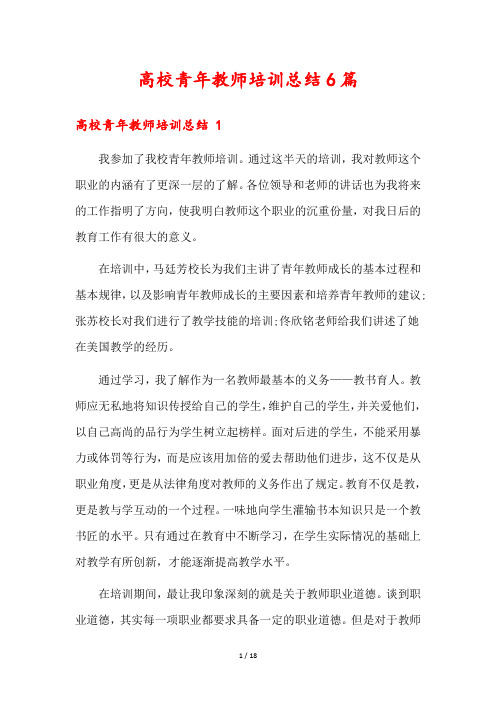 高校青年教师培训总结6篇

高校青年教师培训总结 1

我参加了我校青年教师培训。通过这半天的培训，我对教师这个职业的内涵有了更深一层的了解。各位领导和老师的讲话也为我将来的工作指明了方向，使我明白教师这个职业的沉重份量，对我日后的教育工作有很大的意义。

在培训中，马廷芳校长为我们主讲了青年教师成长的基本过程和基本规律，以及影响青年教师成长的主要因素和培养青年教师的建议；张苏校长对我们进行了教学技能的培训；佟欣铭老师给我们讲述了她在美国教学的经历。

通过学习，我了解作为一名教师最基本的义务——教书育人。教师应无私地将知识传授给自己的学生，维护自己的学生，并关爱他们，以自己高尚的品行为学生树立起榜样。面对后进的学生，不能采用暴力或体罚等行为，而是应该用加倍的爱去帮助他们进步，这不仅是从职业角度，更是从法律角度对教师的义务作出了规定。教育不仅是教，更是教与学互动的一个过程。一味地向学生灌输书本知识只是一个教书匠的水平。只有通过在教育中不断学习，在学生实际情况的基础上对教学有所创新，才能逐渐提高教学水平。

在培训期间，最让我印象深刻的就是关于教师职业道德。谈到职业道德，其实每一项职业都要求具备一定的职业道德。但是对于教师

1 / 18